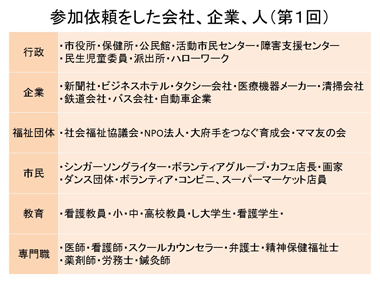 参加依頼をした会社、企業、人（第1回）

| | |
|---|---|
| 行政 | ・市役所・保健所・公民館・活動市民センター・障害支援センター ・民生児童委員・派出所・ハローワーク |
| 企業 | ・新聞社・ビジネスホテル・タクシー会社・医療機器メーカー・清掃会社 ・鉄道会社・バス会社・自動車企業 |
| 福祉団体 | ・社会福祉協議会・NPO法人・大府手をつなぐ育成会・ママ友の会 |
| 市民 | ・シンガーソングライター・ボランティアグループ・カフェ店長・画家 ・ダンス団体・ボランティア・コンビニ、スーパーマーケット店員 |
| 教育 | ・看護教員・小・中・高校教員・し大学生・看護学生・ |
| 専門職 | ・医師・看護師・スクールカウンセラー・弁護士・精神保健福祉士 ・薬剤師・労務士・鍼灸師 |